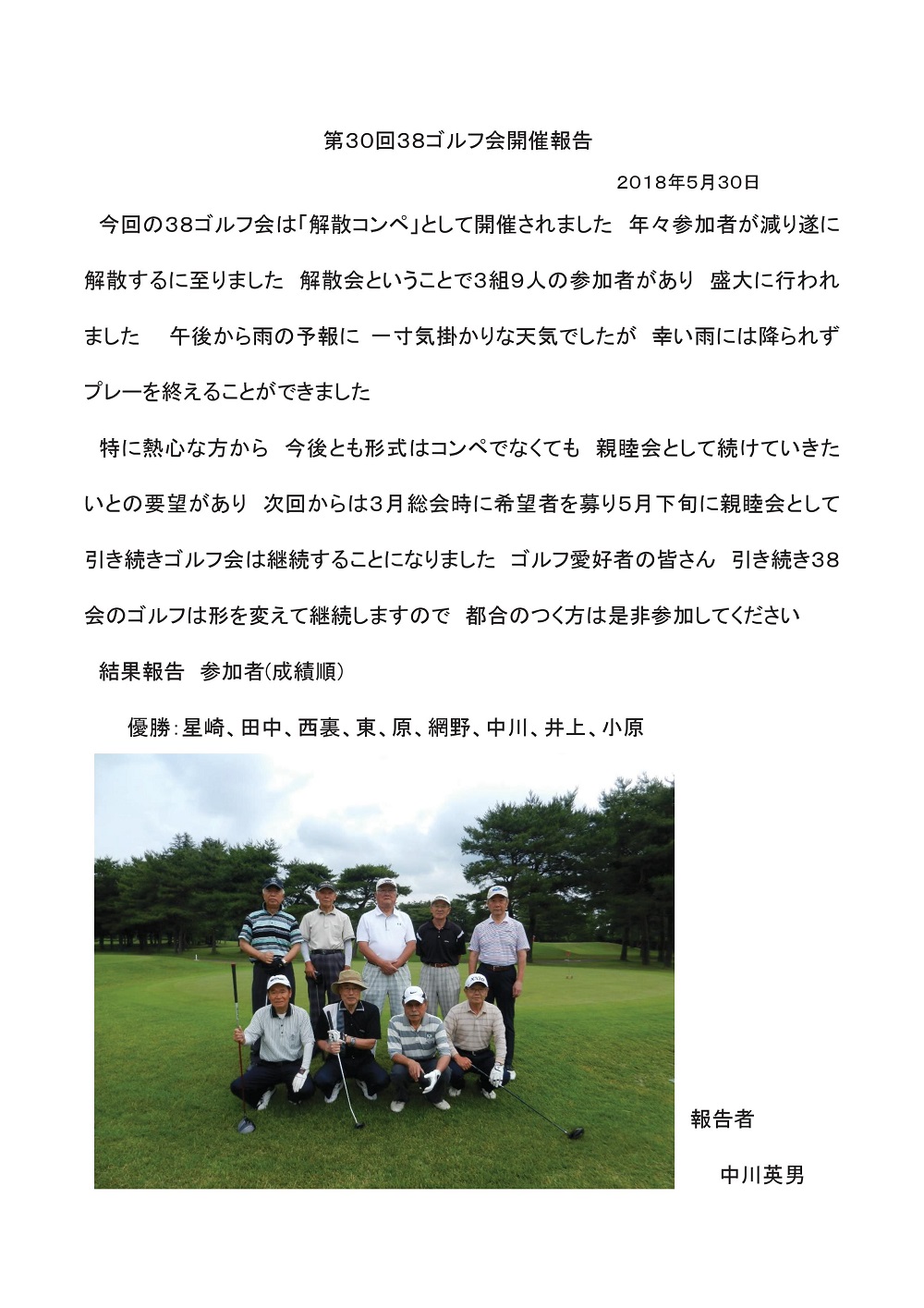 第30回38ゴルフ会開催報告

2018年5月30日

今回の38ゴルフ会は「解散コンペ」として開催されました　年々参加者が減り遂に解散するに至りました　解散会ということで3組9人の参加者があり　盛大に行われました　　午後から雨の予報に 一寸気掛かりな天気でしたが　幸い雨には降られずプレーを終えることができました

特に熱心な方から　今後とも形式はコンペでなくても　親睦会として続けていきたいとの要望があり　次回からは3月総会時に希望者を募り5月下旬に親睦会として引き続きゴルフ会は継続することになりました　ゴルフ愛好者の皆さん　引き続き38会のゴルフは形を変えて継続しますので　都合のつく方は是非参加してください

結果報告　参加者(成績順)

優勝:星崎、田中、西裏、東、原、網野、中川、井上、小原

報告者

中川英男